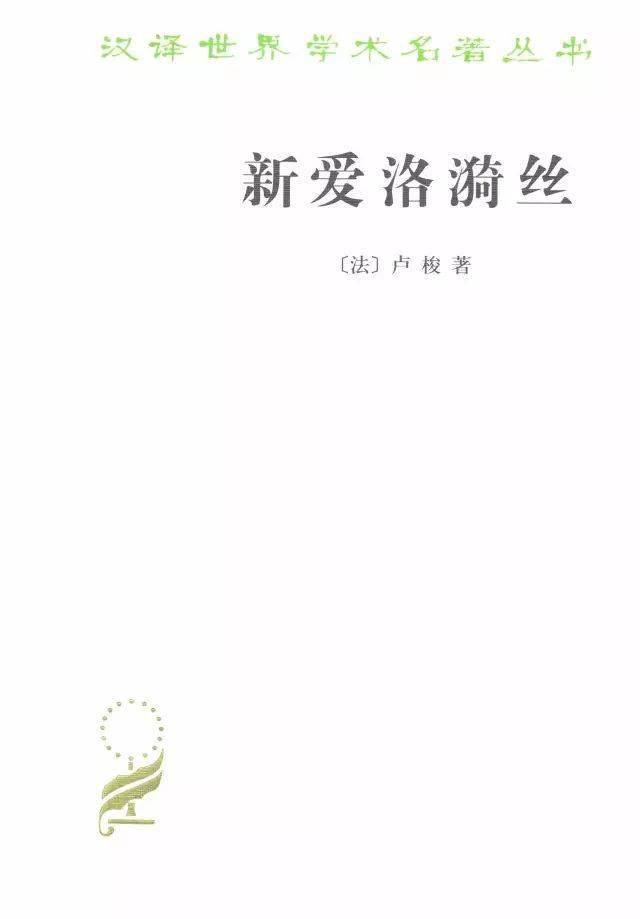 汉译世界学术名著丛书

新爱洛漪丝

〔法〕卢梭 著